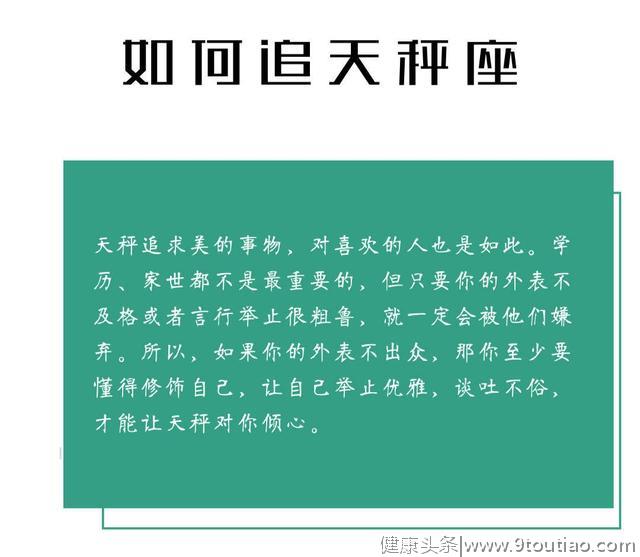 如何追天秤座

天秤追求美的事物，对喜欢的人也是如此。学历、家世都不是最重要的，但只要你的外表不及格或者言行举止很粗鲁，就一定会被他们嫌弃。所以，如果你的外表不出众，那你至少要懂得修饰自己，让自己举止优雅，谈吐不俗，才能让天秤对你倾心。

健康头条|www.9toutiao.com